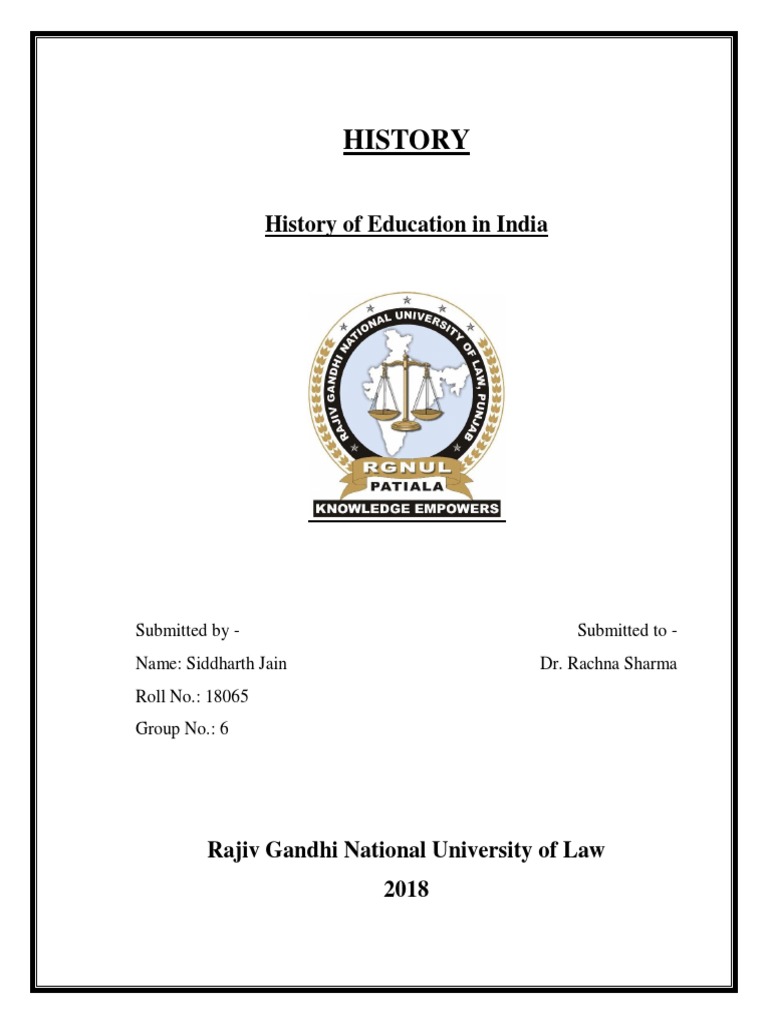 HISTORY

History of Education in India

RAJIV GANDHI NATIONAL UNIVERSITY OF LAW, PUNJAB
RGNUL
PATIALA
KNOWLEDGE EMPOWERS

Submitted by -
Name: Siddharth Jain
Roll No.: 18065
Group No.: 6

Submitted to -
Dr. Rachna Sharma

Rajiv Gandhi National University of Law
2018